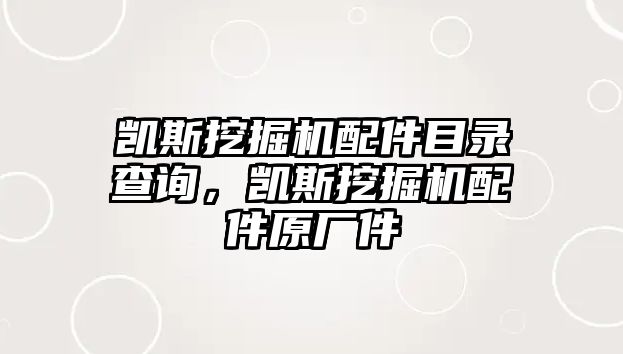 凯斯挖掘机配件目录查询，凯斯挖掘机配件原厂件